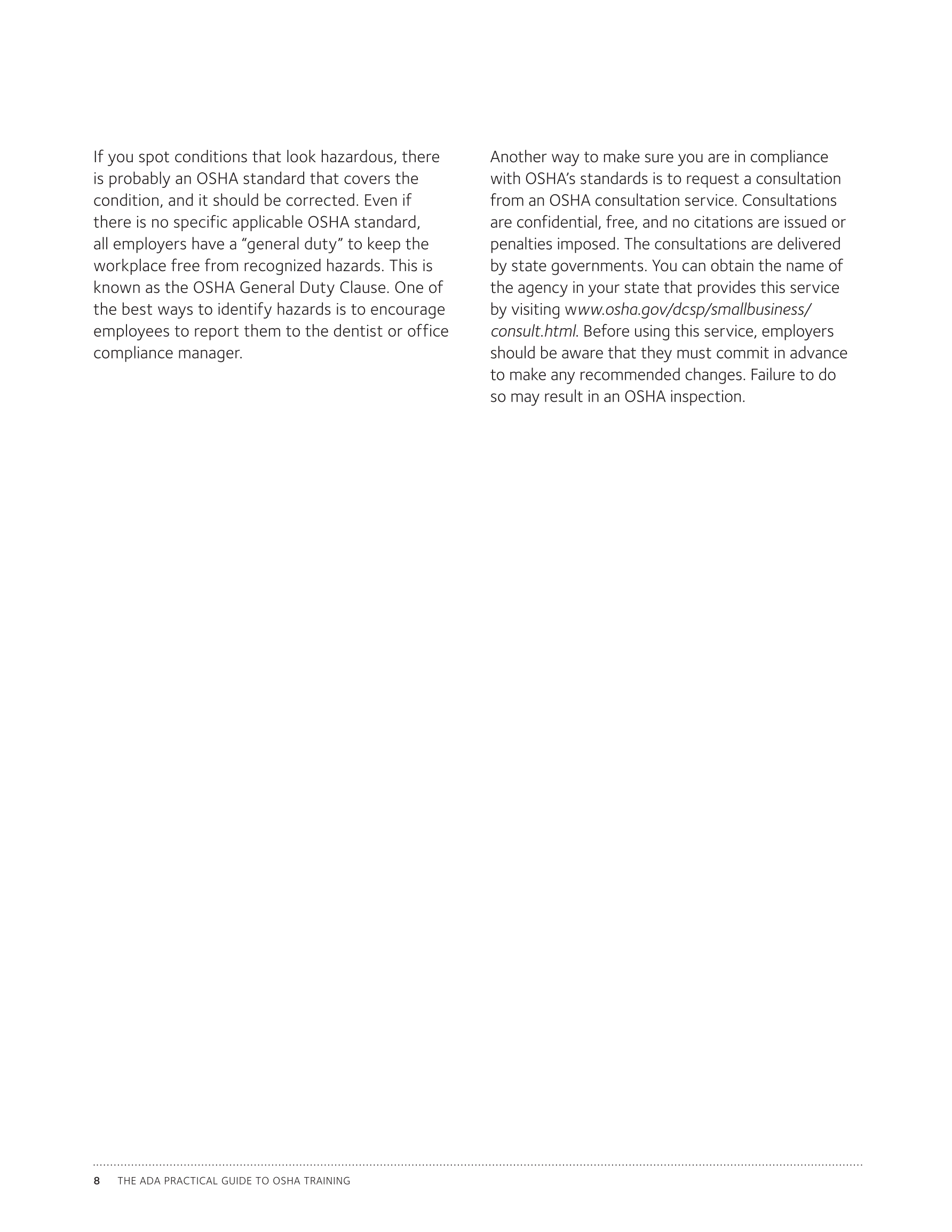 If you spot conditions that look hazardous, there is probably an OSHA standard that covers the condition, and it should be corrected. Even if there is no specific applicable OSHA standard, all employers have a "general duty" to keep the workplace free from recognized hazards. This is known as the OSHA General Duty Clause. One of the best ways to identify hazards is to encourage employees to report them to the dentist or office compliance manager.

Another way to make sure you are in compliance with OSHA's standards is to request a consultation from an OSHA consultation service. Consultations are confidential, free, and no citations are issued or penalties imposed. The consultations are delivered by state governments. You can obtain the name of the agency in your state that provides this service by visiting www.osha.gov/dcsp/smallbusiness/consult.html. Before using this service, employers should be aware that they must commit in advance to make any recommended changes. Failure to do so may result in an OSHA inspection.

8 THE ADA PRACTICAL GUIDE TO OSHA TRAINING